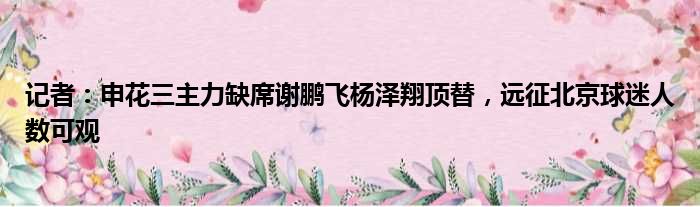 记者：申花三主力缺席谢鹏飞杨泽翔顶替，远征北京球迷人数可观